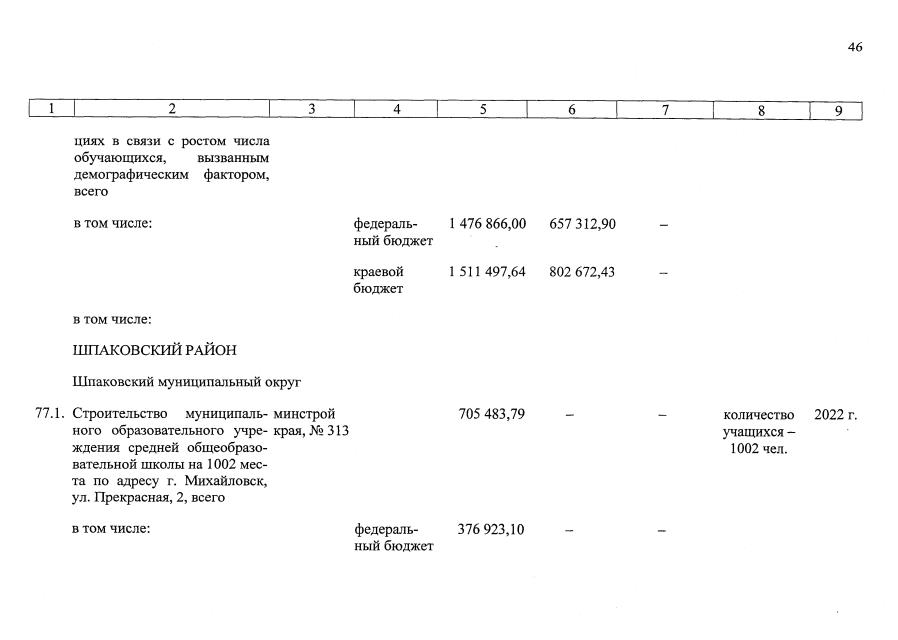 46

| 1 | 2 | 3 | 4 | 5 | 6 | 7 | 8 | 9 |
|---|---|---|---|---|---|---|---|---|
| | циях в связи с ростом числа обучающихся, вызванным демографическим фактором, всего | | | | | | | |
| | в том числе: | | федеральный бюджет | 1 476 866,00 | 657 312,90 | – | | |
| | | | краевой бюджет | 1 511 497,64 | 802 672,43 | – | | |
| | в том числе: | | | | | | | |
| | ШПАКОВСКИЙ РАЙОН | | | | | | | |
| | Шпаковский муниципальный округ | | | | | | | |
| 77.1. | Строительство муниципального образовательного учреждения средней общеобразовательной школы на 1002 места по адресу г. Михайловск, ул. Прекрасная, 2, всего | минстрой края, № 313 | | 705 483,79 | – | – | количество учащихся – 1002 чел. | 2022 г. |
| | в том числе: | | федеральный бюджет | 376 923,10 | – | – | | |